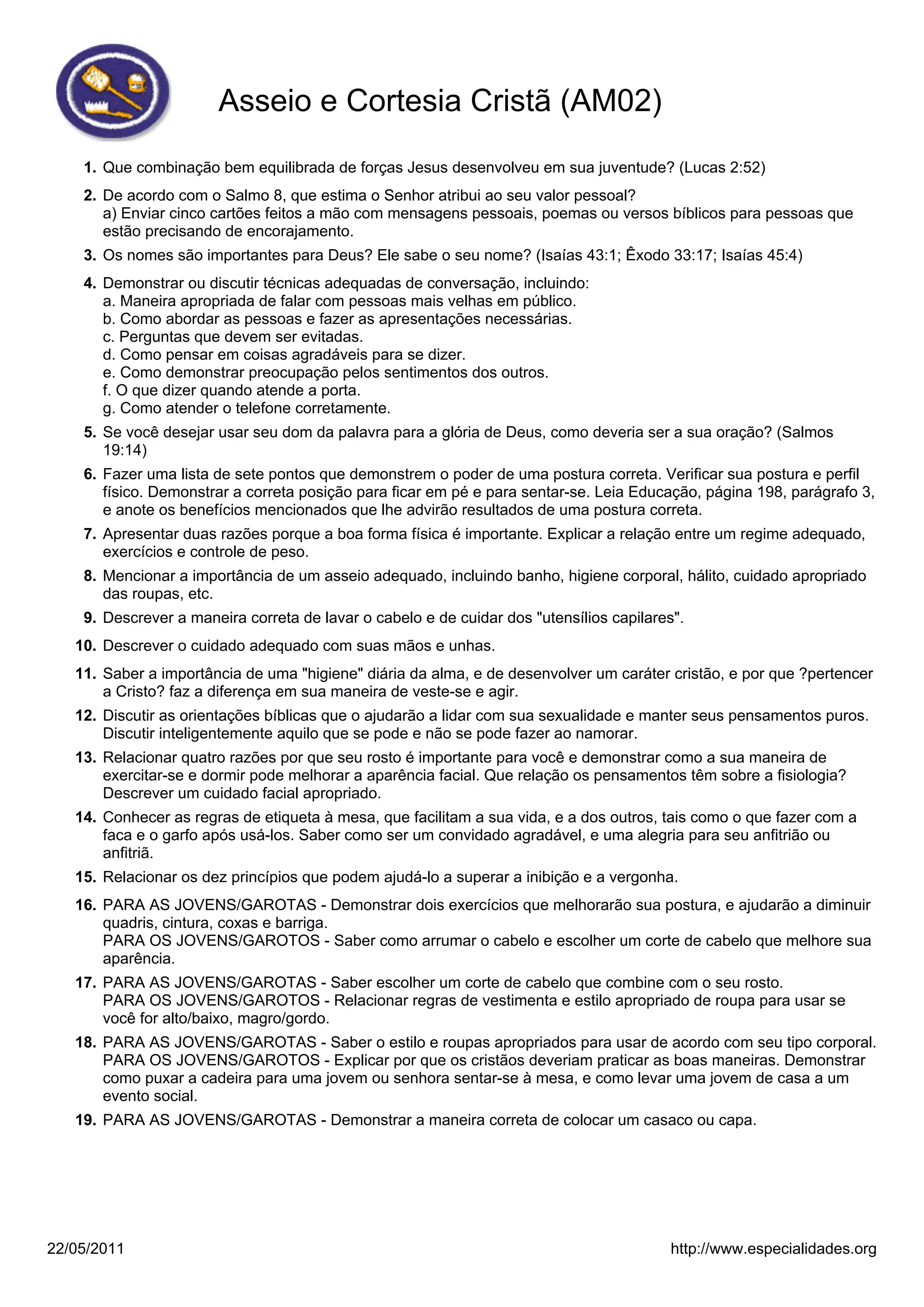 Asseio e Cortesia Cristã (AM02)

1. Que combinação bem equilibrada de forças Jesus desenvolveu em sua juventude? (Lucas 2:52)

2. De acordo com o Salmo 8, que estima o Senhor atribui ao seu valor pessoal?
a) Enviar cinco cartões feitos a mão com mensagens pessoais, poemas ou versos bíblicos para pessoas que estão precisando de encorajamento.

3. Os nomes são importantes para Deus? Ele sabe o seu nome? (Isaías 43:1; Êxodo 33:17; Isaías 45:4)

4. Demonstrar ou discutir técnicas adequadas de conversação, incluindo:
a. Maneira apropriada de falar com pessoas mais velhas em público.
b. Como abordar as pessoas e fazer as apresentações necessárias.
c. Perguntas que devem ser evitadas.
d. Como pensar em coisas agradáveis para se dizer.
e. Como demonstrar preocupação pelos sentimentos dos outros.
f. O que dizer quando atende a porta.
g. Como atender o telefone corretamente.

5. Se você desejar usar seu dom da palavra para a glória de Deus, como deveria ser a sua oração? (Salmos 19:14)

6. Fazer uma lista de sete pontos que demonstrem o poder de uma postura correta. Verificar sua postura e perfil físico. Demonstrar a correta posição para ficar em pé e para sentar-se. Leia Educação, página 198, parágrafo 3, e anote os benefícios mencionados que lhe advirão resultados de uma postura correta.

7. Apresentar duas razões porque a boa forma física é importante. Explicar a relação entre um regime adequado, exercícios e controle de peso.

8. Mencionar a importância de um asseio adequado, incluindo banho, higiene corporal, hálito, cuidado apropriado das roupas, etc.

9. Descrever a maneira correta de lavar o cabelo e de cuidar dos "utensílios capilares".

10. Descrever o cuidado adequado com suas mãos e unhas.

11. Saber a importância de uma "higiene" diária da alma, e de desenvolver um caráter cristão, e por que ?pertencer a Cristo? faz a diferença em sua maneira de veste-se e agir.

12. Discutir as orientações bíblicas que o ajudarão a lidar com sua sexualidade e manter seus pensamentos puros. Discutir inteligentemente aquilo que se pode e não se pode fazer ao namorar.

13. Relacionar quatro razões por que seu rosto é importante para você e demonstrar como a sua maneira de exercitar-se e dormir pode melhorar a aparência facial. Que relação os pensamentos têm sobre a fisiologia? Descrever um cuidado facial apropriado.

14. Conhecer as regras de etiqueta à mesa, que facilitam a sua vida, e a dos outros, tais como o que fazer com a faca e o garfo após usá-los. Saber como ser um convidado agradável, e uma alegria para seu anfitrião ou anfitriã.

15. Relacionar os dez princípios que podem ajudá-lo a superar a inibição e a vergonha.

16. PARA AS JOVENS/GAROTAS - Demonstrar dois exercícios que melhorarão sua postura, e ajudarão a diminuir quadris, cintura, coxas e barriga.
PARA OS JOVENS/GAROTOS - Saber como arrumar o cabelo e escolher um corte de cabelo que melhore sua aparência.

17. PARA AS JOVENS/GAROTAS - Saber escolher um corte de cabelo que combine com o seu rosto.
PARA OS JOVENS/GAROTOS - Relacionar regras de vestimenta e estilo apropriado de roupa para usar se você for alto/baixo, magro/gordo.

18. PARA AS JOVENS/GAROTAS - Saber o estilo e roupas apropriados para usar de acordo com seu tipo corporal.
PARA OS JOVENS/GAROTOS - Explicar por que os cristãos deveriam praticar as boas maneiras. Demonstrar como puxar a cadeira para uma jovem ou senhora sentar-se à mesa, e como levar uma jovem de casa a um evento social.

19. PARA AS JOVENS/GAROTAS - Demonstrar a maneira correta de colocar um casaco ou capa.

22/05/2011 http://www.especialidades.org